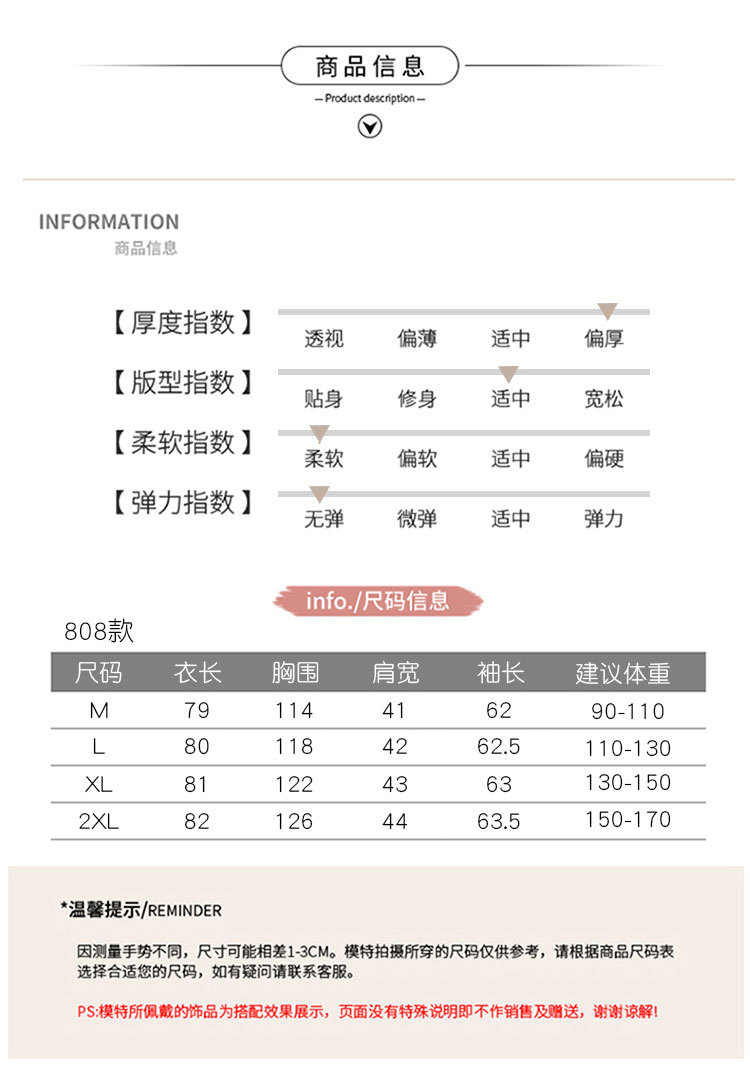 商品信息

— Product description —

INFORMATION
商品信息

【厚度指数】 透视 偏薄 适中 偏厚

【版型指数】 贴身 修身 适中 宽松

【柔软指数】 柔软 偏软 适中 偏硬

【弹力指数】 无弹 微弹 适中 弹力

info./尺码信息

808款

| 尺码 | 衣长 | 胸围 | 肩宽 | 袖长 | 建议体重 |
|---|---|---|---|---|---|
| M | 79 | 114 | 41 | 62 | 90-110 |
| L | 80 | 118 | 42 | 62.5 | 110-130 |
| XL | 81 | 122 | 43 | 63 | 130-150 |
| 2XL | 82 | 126 | 44 | 63.5 | 150-170 |

*温馨提示/REMINDER

因测量手势不同，尺寸可能相差1-3CM。模特拍摄所穿的尺码仅供参考，请根据商品尺码表选择合适您的尺码，如有疑问请联系客服。

PS:模特所佩戴的饰品为搭配效果展示，页面没有特殊说明即不作销售及赠送，谢谢谅解!